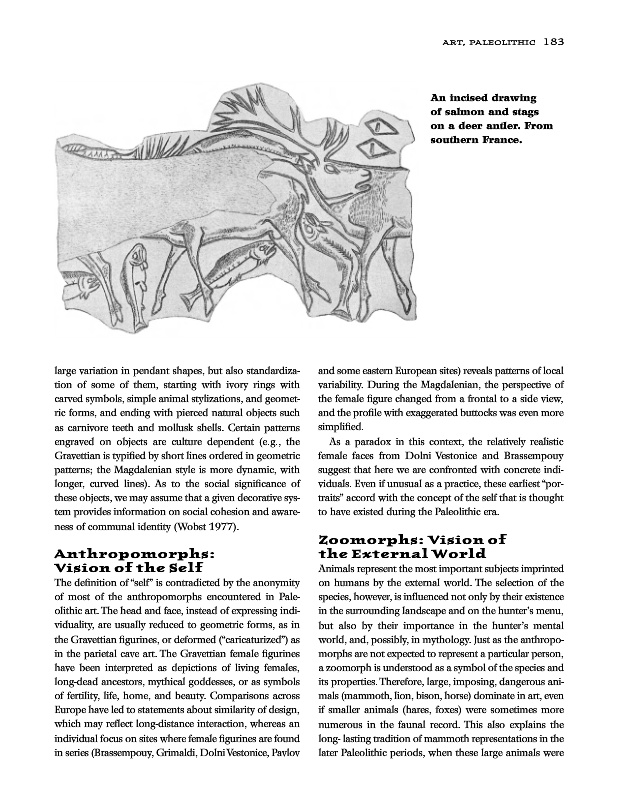 ART, PALEOLITHIC 183

An incised drawing of salmon and stags on a deer antler. From southern France.

large variation in pendant shapes, but also standardization of some of them, starting with ivory rings with carved symbols, simple animal stylizations, and geometric forms, and ending with pierced natural objects such as carnivore teeth and mollusk shells. Certain patterns engraved on objects are culture dependent (e.g., the Gravettian is typified by short lines ordered in geometric patterns; the Magdalenian style is more dynamic, with longer, curved lines). As to the social significance of these objects, we may assume that a given decorative system provides information on social cohesion and awareness of communal identity (Wobst 1977).

Anthropomorphs: Vision of the Self

The definition of "self" is contradicted by the anonymity of most of the anthropomorphs encountered in Paleolithic art. The head and face, instead of expressing individuality, are usually reduced to geometric forms, as in the Gravettian figurines, or deformed ("caricaturized") as in the parietal cave art. The Gravettian female figurines have been interpreted as depictions of living females, long-dead ancestors, mythical goddesses, or as symbols of fertility, life, home, and beauty. Comparisons across Europe have led to statements about similarity of design, which may reflect long-distance interaction, whereas an individual focus on sites where female figurines are found in series (Brassempouy, Grimaldi, Dolni Vestonice, Pavlov and some eastern European sites) reveals patterns of local variability. During the Magdalenian, the perspective of the female figure changed from a frontal to a side view, and the profile with exaggerated buttocks was even more simplified.

As a paradox in this context, the relatively realistic female faces from Dolni Vestonice and Brassempouy suggest that here we are confronted with concrete individuals. Even if unusual as a practice, these earliest "portraits" accord with the concept of the self that is thought to have existed during the Paleolithic era.

Zoomorphs: Vision of the External World

Animals represent the most important subjects imprinted on humans by the external world. The selection of the species, however, is influenced not only by their existence in the surrounding landscape and on the hunter's menu, but also by their importance in the hunter's mental world, and, possibly, in mythology. Just as the anthropomorphs are not expected to represent a particular person, a zoomorph is understood as a symbol of the species and its properties. Therefore, large, imposing, dangerous animals (mammoth, lion, bison, horse) dominate in art, even if smaller animals (hares, foxes) were sometimes more numerous in the faunal record. This also explains the long- lasting tradition of mammoth representations in the later Paleolithic periods, when these large animals were